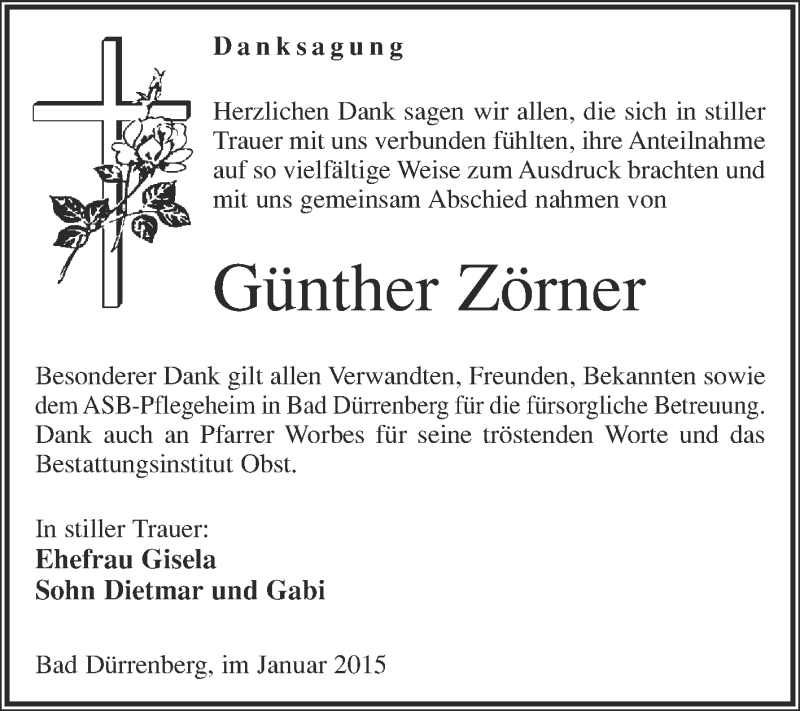 Danksagung

Herzlichen Dank sagen wir allen, die sich in stiller Trauer mit uns verbunden fühlten, ihre Anteilnahme auf so vielfältige Weise zum Ausdruck brachten und mit uns gemeinsam Abschied nahmen von

Günther Zörner

Besonderer Dank gilt allen Verwandten, Freunden, Bekannten sowie dem ASB-Pflegeheim in Bad Dürrenberg für die fürsorgliche Betreuung. Dank auch an Pfarrer Worbes für seine tröstenden Worte und das Bestattungsinstitut Obst.

In stiller Trauer:
Ehefrau Gisela
Sohn Dietmar und Gabi

Bad Dürrenberg, im Januar 2015